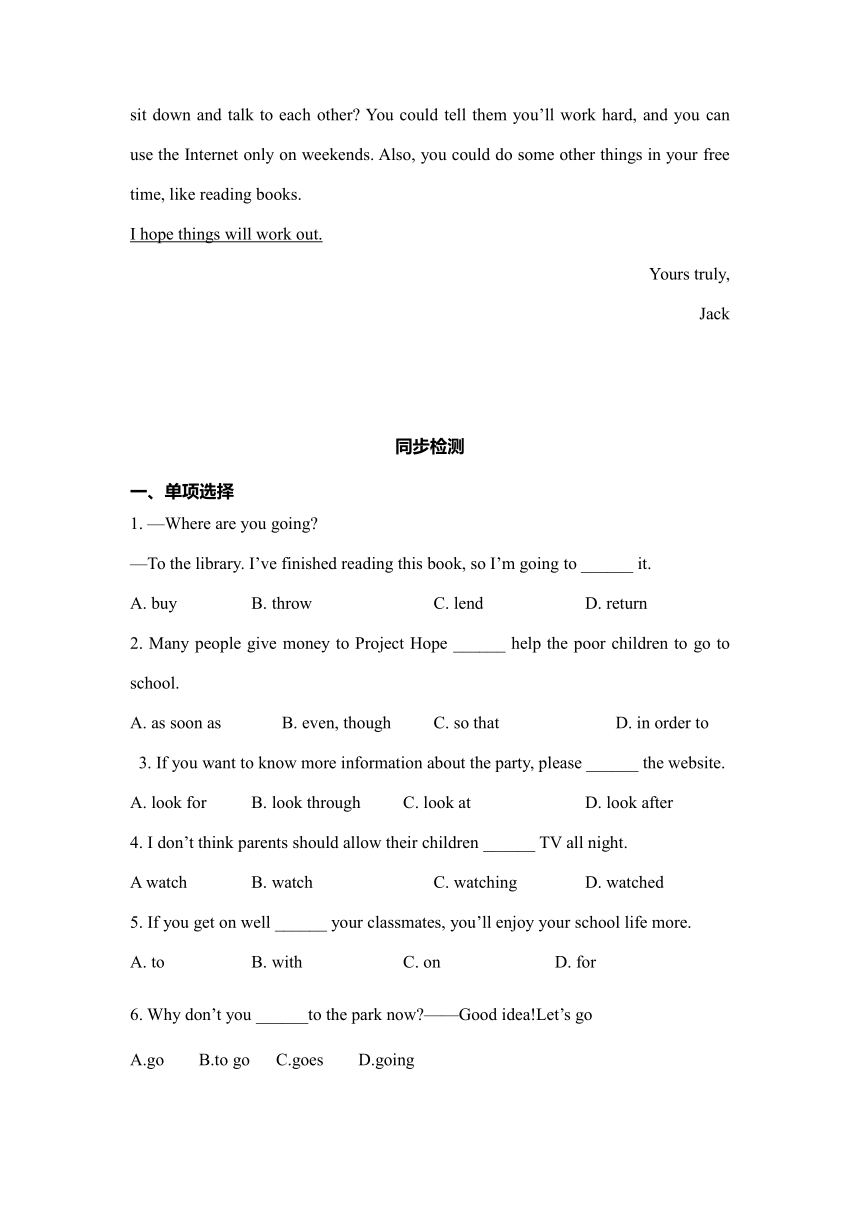 sit down and talk to each other? You could tell them you’ll work hard, and you can use the Internet only on weekends. Also, you could do some other things in your free time, like reading books.

I hope things will work out.

Yours truly,

Jack

同步检测

一、单项选择

1. —Where are you going?

—To the library. I’ve finished reading this book, so I’m going to ______ it.

A. buy B. throw C. lend D. return

2. Many people give money to Project Hope ______ help the poor children to go to school.

A. as soon as B. even, though C. so that D. in order to

3. If you want to know more information about the party, please ______ the website.

A. look for B. look through C. look at D. look after

4. I don’t think parents should allow their children ______ TV all night.

A watch B. watch C. watching D. watched

5. If you get on well ______ your classmates, you’ll enjoy your school life more.

A. to B. with C. on D. for

6. Why don’t you ______to the park now?——Good idea!Let’s go

A.go B.to go C.goes D.going